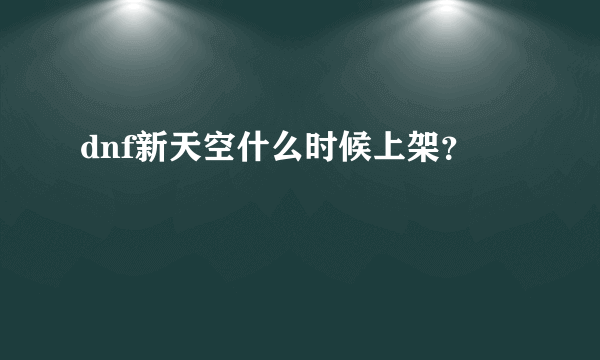 dnf新天空什么时候上架？